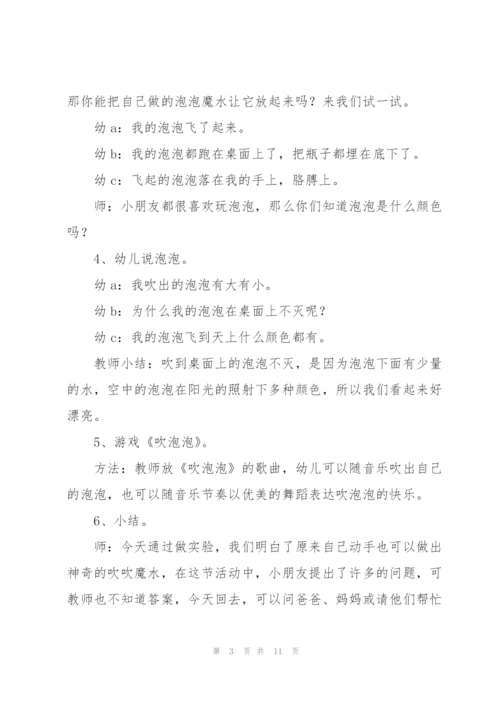 那你能把自己做的泡泡魔水让它放起来吗？来我们试一试。

幼 a：我的泡泡飞了起来。

幼 b：我的泡泡都跑在桌面上了，把瓶子都埋在底下了。

幼 c：飞起的泡泡落在我的手上，胳膊上。

师：小朋友都很喜欢玩泡泡，那么你们知道泡泡是什么颜色吗？

4、幼儿说泡泡。

幼 a：我吹出的泡泡有大有小。

幼 b：为什么我的泡泡在桌面上不灭呢？

幼 c：我的泡泡飞到天上什么颜色都有。

教师小结：吹到桌面上的泡泡不灭，是因为泡泡下面有少量的水，空中的泡泡在阳光的照射下多种颜色，所以我们看起来好漂亮。

5、游戏《吹泡泡》。

方法：教师放《吹泡泡》的歌曲，幼儿可以随音乐吹出自己的泡泡，也可以随音乐节奏以优美的舞蹈表达吹泡泡的快乐。

6、小结。

师：今天通过做实验，我们明白了原来自己动手也可以做出神奇的吹吹魔水，在这节活动中，小朋友提出了许多的问题，可教师也不知道答案，今天回去，可以问爸爸、妈妈或请他们帮忙

第 3 页 共 11 页